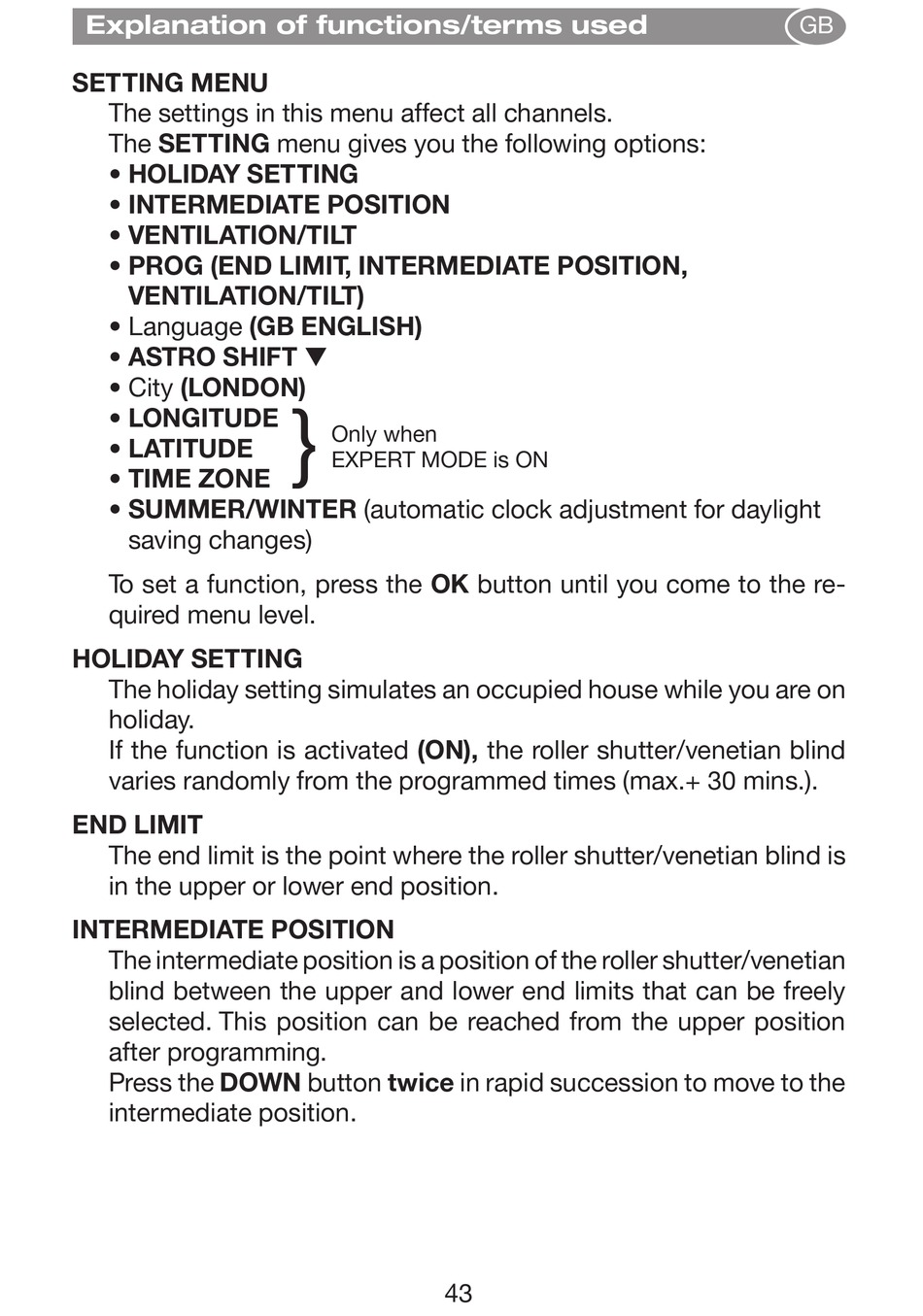 Explanation of functions/terms used GB

SETTING MENU
The settings in this menu affect all channels.
The SETTING menu gives you the following options:
• HOLIDAY SETTING
• INTERMEDIATE POSITION
• VENTILATION/TILT
• PROG (END LIMIT, INTERMEDIATE POSITION, VENTILATION/TILT)
• Language (GB ENGLISH)
• ASTRO SHIFT ▼
• City (LONDON)
• LONGITUDE
• LATITUDE
• TIME ZONE
Only when EXPERT MODE is ON
• SUMMER/WINTER (automatic clock adjustment for daylight saving changes)

To set a function, press the OK button until you come to the required menu level.

HOLIDAY SETTING
The holiday setting simulates an occupied house while you are on holiday.
If the function is activated (ON), the roller shutter/venetian blind varies randomly from the programmed times (max.+ 30 mins.).

END LIMIT
The end limit is the point where the roller shutter/venetian blind is in the upper or lower end position.

INTERMEDIATE POSITION
The intermediate position is a position of the roller shutter/venetian blind between the upper and lower end limits that can be freely selected. This position can be reached from the upper position after programming.
Press the DOWN button twice in rapid succession to move to the intermediate position.

43